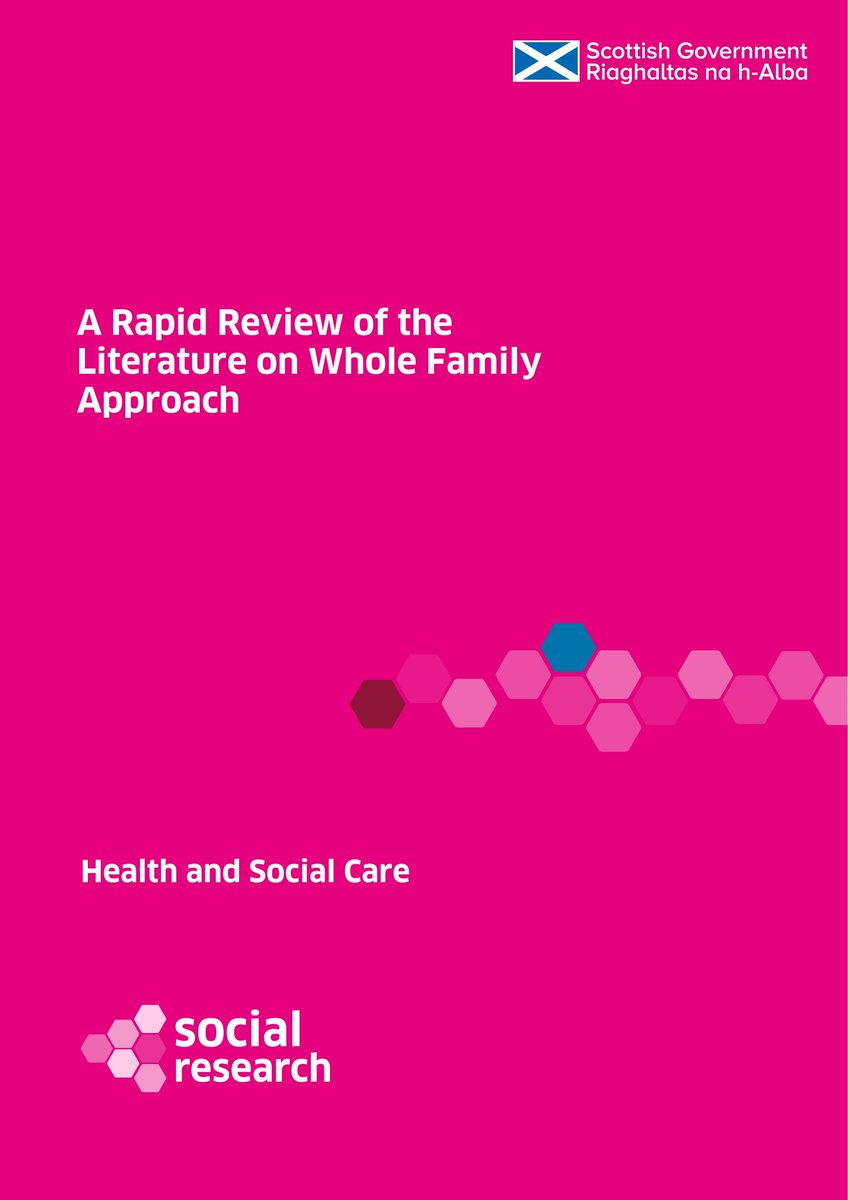 Scottish Government
Riaghaltas na h-Alba

A Rapid Review of the Literature on Whole Family Approach

Health and Social Care

social
research